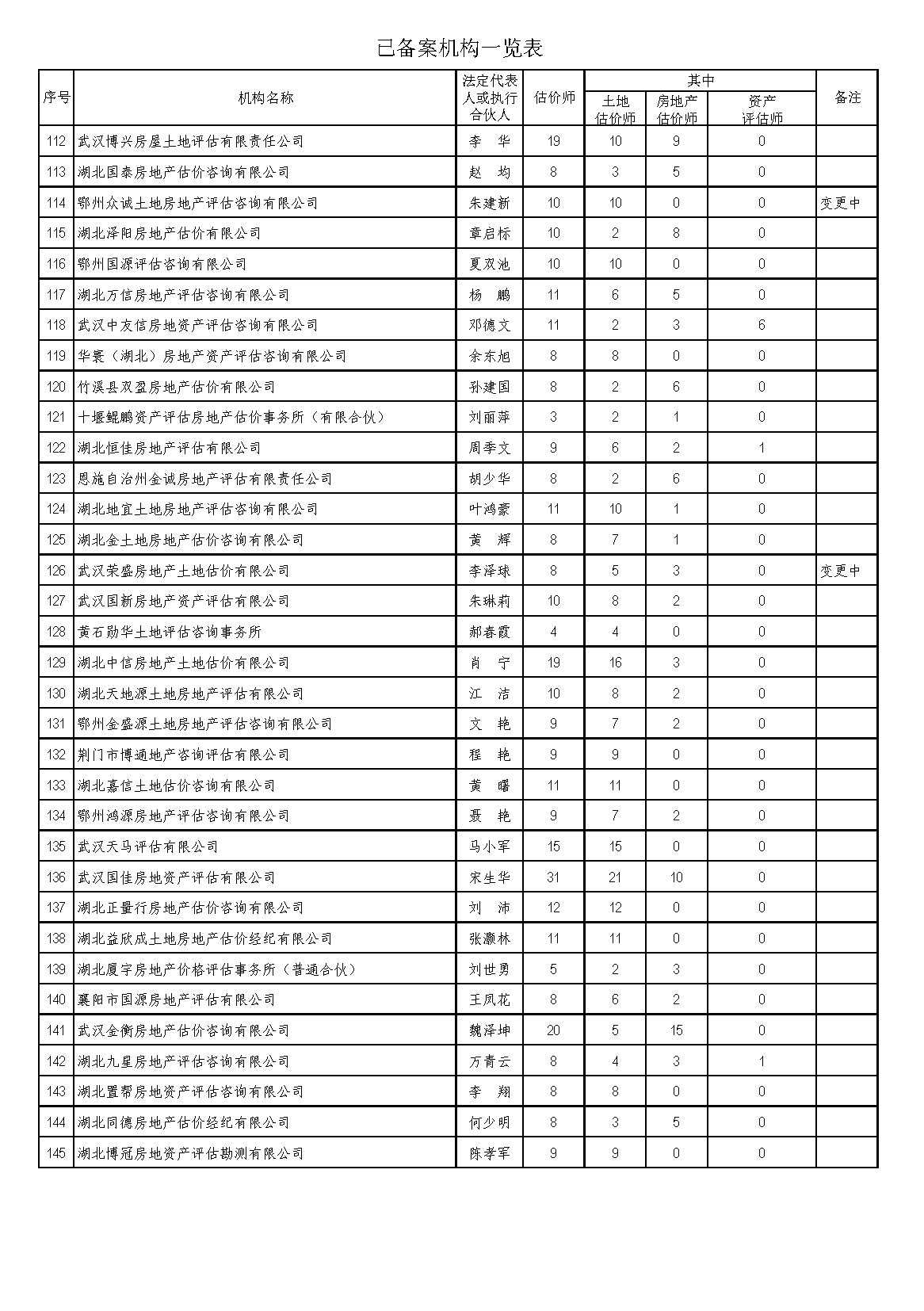 已备案机构一览表

| 序号 | 机构名称 | 法定代表人或执行合伙人 | 估价师 | 其中 土地估价师 | 其中 房地产估价师 | 其中 资产评估师 | 备注 |
|---|---|---|---|---|---|---|---|
| 112 | 武汉博兴房屋土地评估有限责任公司 | 李 华 | 19 | 10 | 9 | 0 | |
| 113 | 湖北国泰房地产估价咨询有限公司 | 赵 均 | 8 | 3 | 5 | 0 | |
| 114 | 鄂州众诚土地房地产评估咨询有限公司 | 朱建新 | 10 | 10 | 0 | 0 | 变更中 |
| 115 | 湖北泽阳房地产估价有限公司 | 章启标 | 10 | 2 | 8 | 0 | |
| 116 | 鄂州国源评估咨询有限公司 | 夏双池 | 10 | 10 | 0 | 0 | |
| 117 | 湖北万信房地产评估咨询有限公司 | 杨 鹏 | 11 | 6 | 5 | 0 | |
| 118 | 武汉中友信房地资产评估咨询有限公司 | 邓德文 | 11 | 2 | 3 | 6 | |
| 119 | 华寰（湖北）房地产资产评估咨询有限公司 | 余东旭 | 8 | 8 | 0 | 0 | |
| 120 | 竹溪县双盈房地产估价有限公司 | 孙建国 | 8 | 2 | 6 | 0 | |
| 121 | 十堰鲲鹏资产评估房地产估价事务所（有限合伙） | 刘丽萍 | 3 | 2 | 1 | 0 | |
| 122 | 湖北恒佳房地产评估有限公司 | 周季文 | 9 | 6 | 2 | 1 | |
| 123 | 恩施自治州金诚房地产评估有限责任公司 | 胡少华 | 8 | 2 | 6 | 0 | |
| 124 | 湖北地宜土地房地产评估咨询有限公司 | 叶鸿豪 | 11 | 10 | 1 | 0 | |
| 125 | 湖北金土地房地产估价咨询有限公司 | 黄 辉 | 8 | 7 | 1 | 0 | |
| 126 | 武汉荣盛房地产土地估价有限公司 | 李泽球 | 8 | 5 | 3 | 0 | 变更中 |
| 127 | 武汉国新房地产资产评估有限公司 | 朱琳莉 | 10 | 8 | 2 | 0 | |
| 128 | 黄石勋华土地评估咨询事务所 | 郝春霞 | 4 | 4 | 0 | 0 | |
| 129 | 湖北中信房地产土地估价有限公司 | 肖 宁 | 19 | 16 | 3 | 0 | |
| 130 | 湖北天地源土地房地产评估有限公司 | 江 洁 | 10 | 8 | 2 | 0 | |
| 131 | 鄂州金盛源土地房地产评估咨询有限公司 | 文 艳 | 9 | 7 | 2 | 0 | |
| 132 | 荆门市博通地产咨询评估有限公司 | 程 艳 | 9 | 9 | 0 | 0 | |
| 133 | 湖北嘉信土地估价咨询有限公司 | 黄 曙 | 11 | 11 | 0 | 0 | |
| 134 | 鄂州鸿源房地产评估咨询有限公司 | 聂 艳 | 9 | 7 | 2 | 0 | |
| 135 | 武汉天马评估有限公司 | 马小军 | 15 | 15 | 0 | 0 | |
| 136 | 武汉国佳房地资产评估有限公司 | 宋生华 | 31 | 21 | 10 | 0 | |
| 137 | 湖北正量行房地产估价咨询有限公司 | 刘 沛 | 12 | 12 | 0 | 0 | |
| 138 | 湖北益欣成土地房地产估价经纪有限公司 | 张灏林 | 11 | 11 | 0 | 0 | |
| 139 | 湖北厦宇房地产价格评估事务所（普通合伙） | 刘世勇 | 5 | 2 | 3 | 0 | |
| 140 | 襄阳市国源房地产评估有限公司 | 王凤花 | 8 | 6 | 2 | 0 | |
| 141 | 武汉金衡房地产估价咨询有限公司 | 魏泽坤 | 20 | 5 | 15 | 0 | |
| 142 | 湖北九星房地产评估咨询有限公司 | 万青云 | 8 | 4 | 3 | 1 | |
| 143 | 湖北置帮房地资产评估咨询有限公司 | 李 翔 | 8 | 8 | 0 | 0 | |
| 144 | 湖北同德房地产估价经纪有限公司 | 何少明 | 8 | 3 | 5 | 0 | |
| 145 | 湖北博冠房地资产评估勘测有限公司 | 陈孝军 | 9 | 9 | 0 | 0 | |